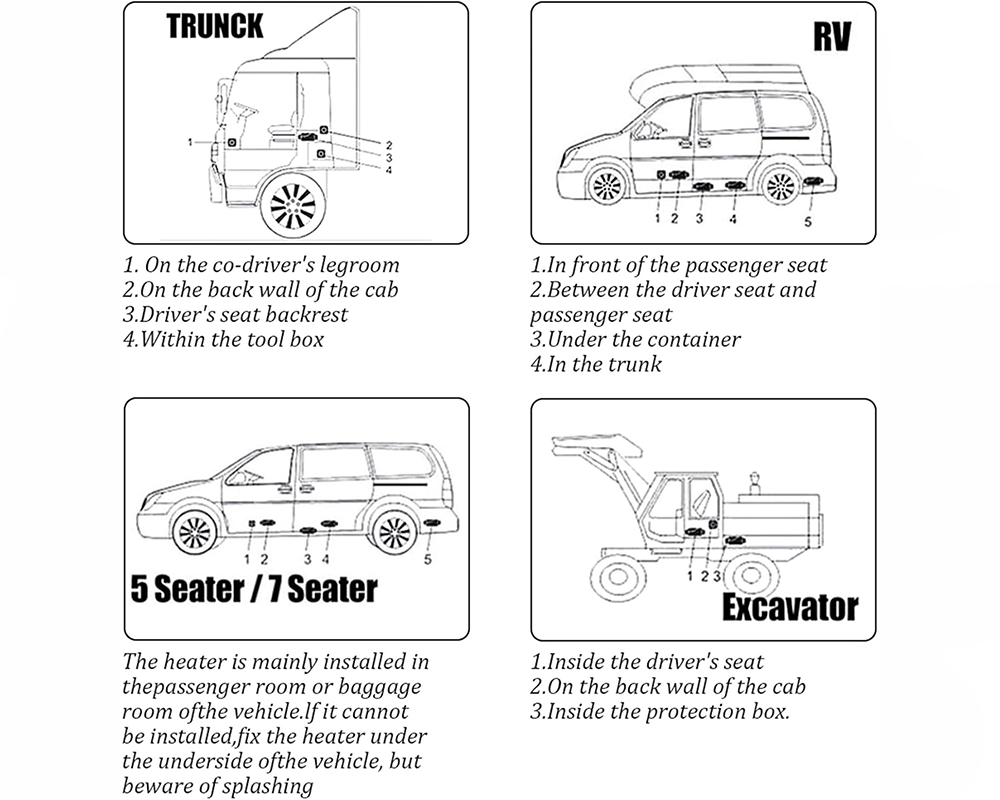 TRUNCK

1
2
3
4

1. On the co-driver's legroom
2.On the back wall of the cab
3.Driver's seat backrest
4.Within the tool box

RV

1 2 3 4 5

1.In front of the passenger seat
2.Between the driver seat and passenger seat
3.Under the container
4.In the trunk

1 2 3 4 5

5 Seater / 7 Seater

The heater is mainly installed in thepassenger room or baggage room ofthe vehicle.lf it cannot be installed,fix the heater under the underside ofthe vehicle, but beware of splashing

1 2 3

Excavator

1.Inside the driver's seat
2.On the back wall of the cab
3.Inside the protection box.